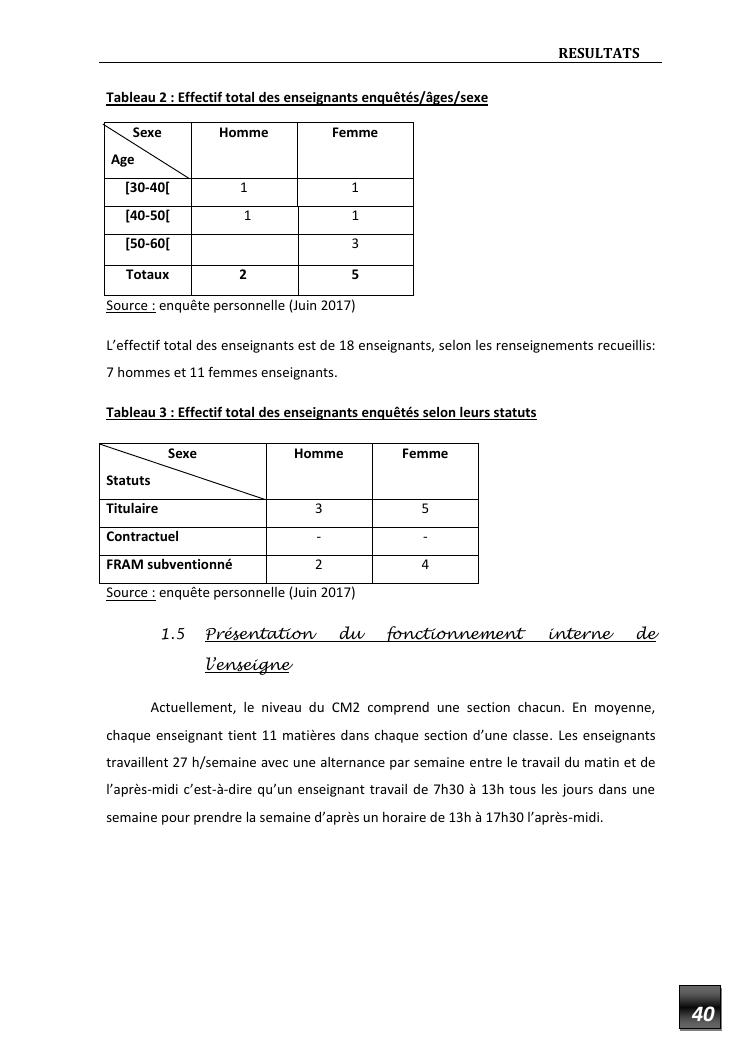 RESULTATS

Tableau 2 : Effectif total des enseignants enquêtés/âges/sexe

| Sexe / Age | Homme | Femme |
|---|---|---|
| [30-40[ | 1 | 1 |
| [40-50[ | 1 | 1 |
| [50-60[ | | 3 |
| Totaux | 2 | 5 |

Source : enquête personnelle (Juin 2017)

L'effectif total des enseignants est de 18 enseignants, selon les renseignements recueillis: 7 hommes et 11 femmes enseignants.

Tableau 3 : Effectif total des enseignants enquêtés selon leurs statuts

| Sexe / Statuts | Homme | Femme |
|---|---|---|
| Titulaire | 3 | 5 |
| Contractuel | - | - |
| FRAM subventionné | 2 | 4 |

Source : enquête personnelle (Juin 2017)

1.5 Présentation du fonctionnement interne de l'enseigne

Actuellement, le niveau du CM2 comprend une section chacun. En moyenne, chaque enseignant tient 11 matières dans chaque section d'une classe. Les enseignants travaillent 27 h/semaine avec une alternance par semaine entre le travail du matin et de l'après-midi c'est-à-dire qu'un enseignant travail de 7h30 à 13h tous les jours dans une semaine pour prendre la semaine d'après un horaire de 13h à 17h30 l'après-midi.

40